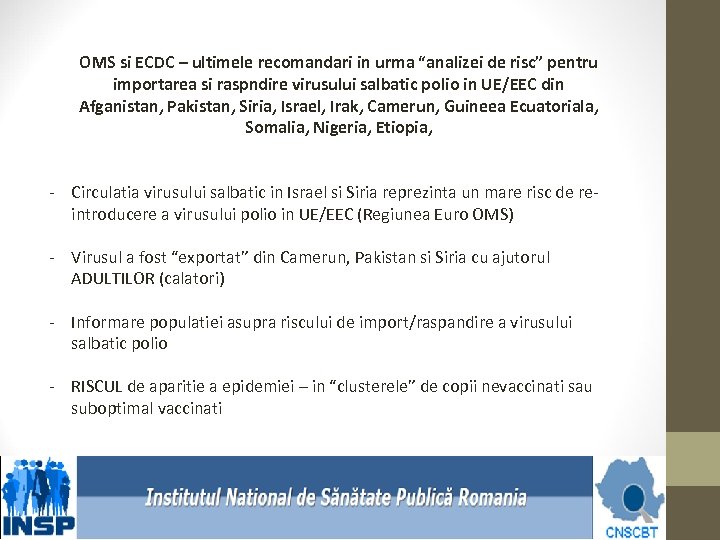 OMS si ECDC – ultimele recomandari in urma "analizei de risc" pentru importarea si raspndire virusului salbatic polio in UE/EEC din Afganistan, Pakistan, Siria, Israel, Irak, Camerun, Guineea Ecuatoriala, Somalia, Nigeria, Etiopia,

- Circulatia virusului salbatic in Israel si Siria reprezinta un mare risc de re-introducere a virusului polio in UE/EEC (Regiunea Euro OMS)

- Virusul a fost "exportat" din Camerun, Pakistan si Siria cu ajutorul ADULTILOR (calatori)

- Informare populatiei asupra riscului de import/raspandire a virusului salbatic polio

- RISCUL de aparitie a epidemiei – in "clusterele" de copii nevaccinati sau suboptimal vaccinati

INSP

Institutul National de Sănătate Publică Romania

CNSCBT